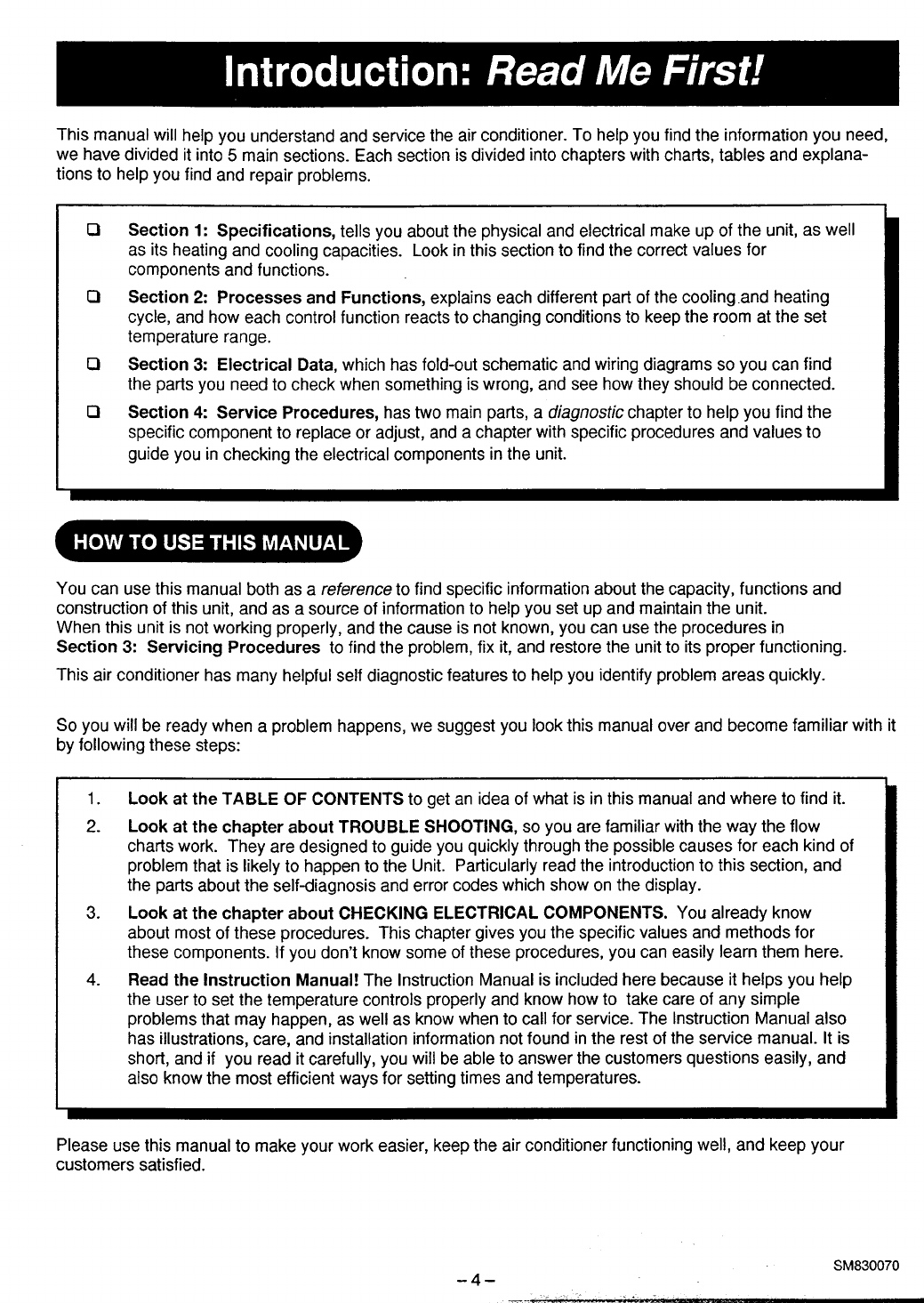 Introduction: Read Me First!

This manual will help you understand and service the air conditioner. To help you find the information you need, we have divided it into 5 main sections. Each section is divided into chapters with charts, tables and explanations to help you find and repair problems.

❑ Section 1: Specifications, tells you about the physical and electrical make up of the unit, as well as its heating and cooling capacities. Look in this section to find the correct values for components and functions.

❑ Section 2: Processes and Functions, explains each different part of the cooling.and heating cycle, and how each control function reacts to changing conditions to keep the room at the set temperature range.

❑ Section 3: Electrical Data, which has fold-out schematic and wiring diagrams so you can find the parts you need to check when something is wrong, and see how they should be connected.

❑ Section 4: Service Procedures, has two main parts, a diagnostic chapter to help you find the specific component to replace or adjust, and a chapter with specific procedures and values to guide you in checking the electrical components in the unit.

HOW TO USE THIS MANUAL

You can use this manual both as a reference to find specific information about the capacity, functions and construction of this unit, and as a source of information to help you set up and maintain the unit.
When this unit is not working properly, and the cause is not known, you can use the procedures in Section 3: Servicing Procedures to find the problem, fix it, and restore the unit to its proper functioning.

This air conditioner has many helpful self diagnostic features to help you identify problem areas quickly.

So you will be ready when a problem happens, we suggest you look this manual over and become familiar with it by following these steps:

1. Look at the TABLE OF CONTENTS to get an idea of what is in this manual and where to find it.

2. Look at the chapter about TROUBLE SHOOTING, so you are familiar with the way the flow charts work. They are designed to guide you quickly through the possible causes for each kind of problem that is likely to happen to the Unit. Particularly read the introduction to this section, and the parts about the self-diagnosis and error codes which show on the display.

3. Look at the chapter about CHECKING ELECTRICAL COMPONENTS. You already know about most of these procedures. This chapter gives you the specific values and methods for these components. If you don't know some of these procedures, you can easily learn them here.

4. Read the Instruction Manual! The Instruction Manual is included here because it helps you help the user to set the temperature controls properly and know how to take care of any simple problems that may happen, as well as know when to call for service. The Instruction Manual also has illustrations, care, and installation information not found in the rest of the service manual. It is short, and if you read it carefully, you will be able to answer the customers questions easily, and also know the most efficient ways for setting times and temperatures.

Please use this manual to make your work easier, keep the air conditioner functioning well, and keep your customers satisfied.

– 4 –

SM830070